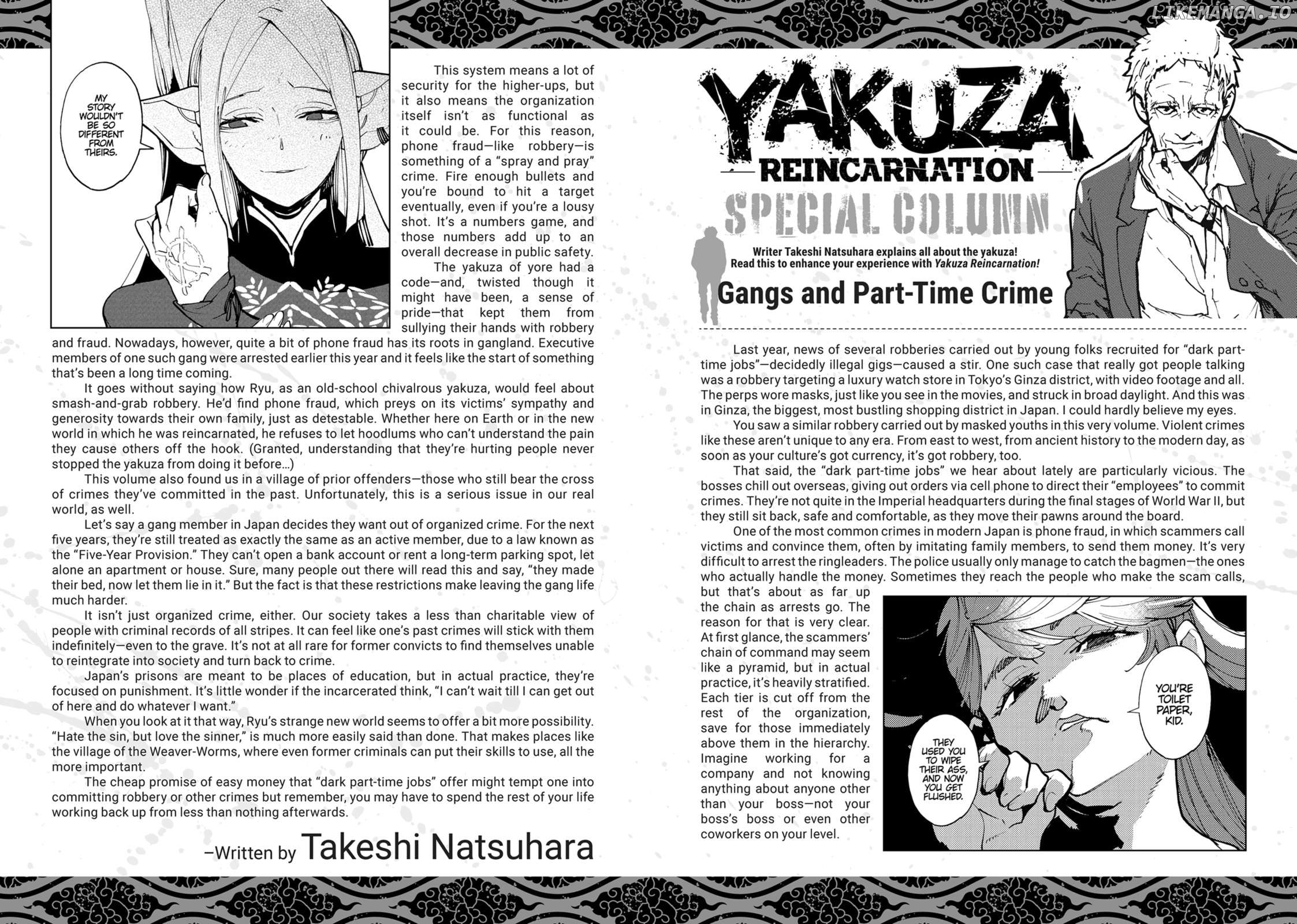 LIKEMANGA.IO

MY STORY WOULDN'T BE SO DIFFERENT FROM THEIRS.

This system means a lot of security for the higher-ups, but it also means the organization itself isn't as functional as it could be. For this reason, phone fraud—like robbery—is something of a "spray and pray" crime. Fire enough bullets and you're bound to hit a target eventually, even if you're a lousy shot. It's a numbers game, and those numbers add up to an overall decrease in public safety.

The yakuza of yore had a code—and, twisted though it might have been, a sense of pride—that kept them from sullying their hands with robbery and fraud. Nowadays, however, quite a bit of phone fraud has its roots in gangland. Executive members of one such gang were arrested earlier this year and it feels like the start of something that's been a long time coming.

It goes without saying how Ryu, as an old-school chivalrous yakuza, would feel about smash-and-grab robbery. He'd find phone fraud, which preys on its victims' sympathy and generosity towards their own family, just as detestable. Whether here on Earth or in the new world in which he was reincarnated, he refuses to let hoodlums who can't understand the pain they cause others off the hook. (Granted, understanding that they're hurting people never stopped the yakuza from doing it before…)

This volume also found us in a village of prior offenders—those who still bear the cross of crimes they've committed in the past. Unfortunately, this is a serious issue in our real world, as well.

Let's say a gang member in Japan decides they want out of organized crime. For the next five years, they're still treated as exactly the same as an active member, due to a law known as the "Five-Year Provision." They can't open a bank account or rent a long-term parking spot, let alone an apartment or house. Sure, many people out there will read this and say, "they made their bed, now let them lie in it." But the fact is that these restrictions make leaving the gang life much harder.

It isn't just organized crime, either. Our society takes a less than charitable view of people with criminal records of all stripes. It can feel like one's past crimes will stick with them indefinitely—even to the grave. It's not at all rare for former convicts to find themselves unable to reintegrate into society and turn back to crime.

Japan's prisons are meant to be places of education, but in actual practice, they're focused on punishment. It's little wonder if the incarcerated think, "I can't wait till I can get out of here and do whatever I want."

When you look at it that way, Ryu's strange new world seems to offer a bit more possibility. "Hate the sin, but love the sinner," is much more easily said than done. That makes places like the village of the Weaver-Worms, where even former criminals can put their skills to use, all the more important.

The cheap promise of easy money that "dark part-time jobs" offer might tempt one into committing robbery or other crimes but remember, you may have to spend the rest of your life working back up from less than nothing afterwards.

–Written by Takeshi Natsuhara

YAKUZA REINCARNATION SPECIAL COLUMN

Writer Takeshi Natsuhara explains all about the yakuza! Read this to enhance your experience with Yakuza Reincarnation!

Gangs and Part-Time Crime

Last year, news of several robberies carried out by young folks recruited for "dark part-time jobs"—decidedly illegal gigs—caused a stir. One such case that really got people talking was a robbery targeting a luxury watch store in Tokyo's Ginza district, with video footage and all. The perps wore masks, just like you see in the movies, and struck in broad daylight. And this was in Ginza, the biggest, most bustling shopping district in Japan. I could hardly believe my eyes.

You saw a similar robbery carried out by masked youths in this very volume. Violent crimes like these aren't unique to any era. From east to west, from ancient history to the modern day, as soon as your culture's got currency, it's got robbery, too.

That said, the "dark part-time jobs" we hear about lately are particularly vicious. The bosses chill out overseas, giving out orders via cell phone to direct their "employees" to commit crimes. They're not quite in the Imperial headquarters during the final stages of World War II, but they still sit back, safe and comfortable, as they move their pawns around the board.

One of the most common crimes in modern Japan is phone fraud, in which scammers call victims and convince them, often by imitating family members, to send them money. It's very difficult to arrest the ringleaders. The police usually only manage to catch the bagmen—the ones who actually handle the money. Sometimes they reach the people who make the scam calls, but that's about as far up the chain as arrests go. The reason for that is very clear. At first glance, the scammers' chain of command may seem like a pyramid, but in actual practice, it's heavily stratified. Each tier is cut off from the rest of the organization, save for those immediately above them in the hierarchy. Imagine working for a company and not knowing anything about anyone other than your boss—not your boss's boss or even other coworkers on your level.

YOU'RE TOILET PAPER, KID.

THEY USED YOU TO WIPE THEIR ASS, AND NOW YOU GET FLUSHED.